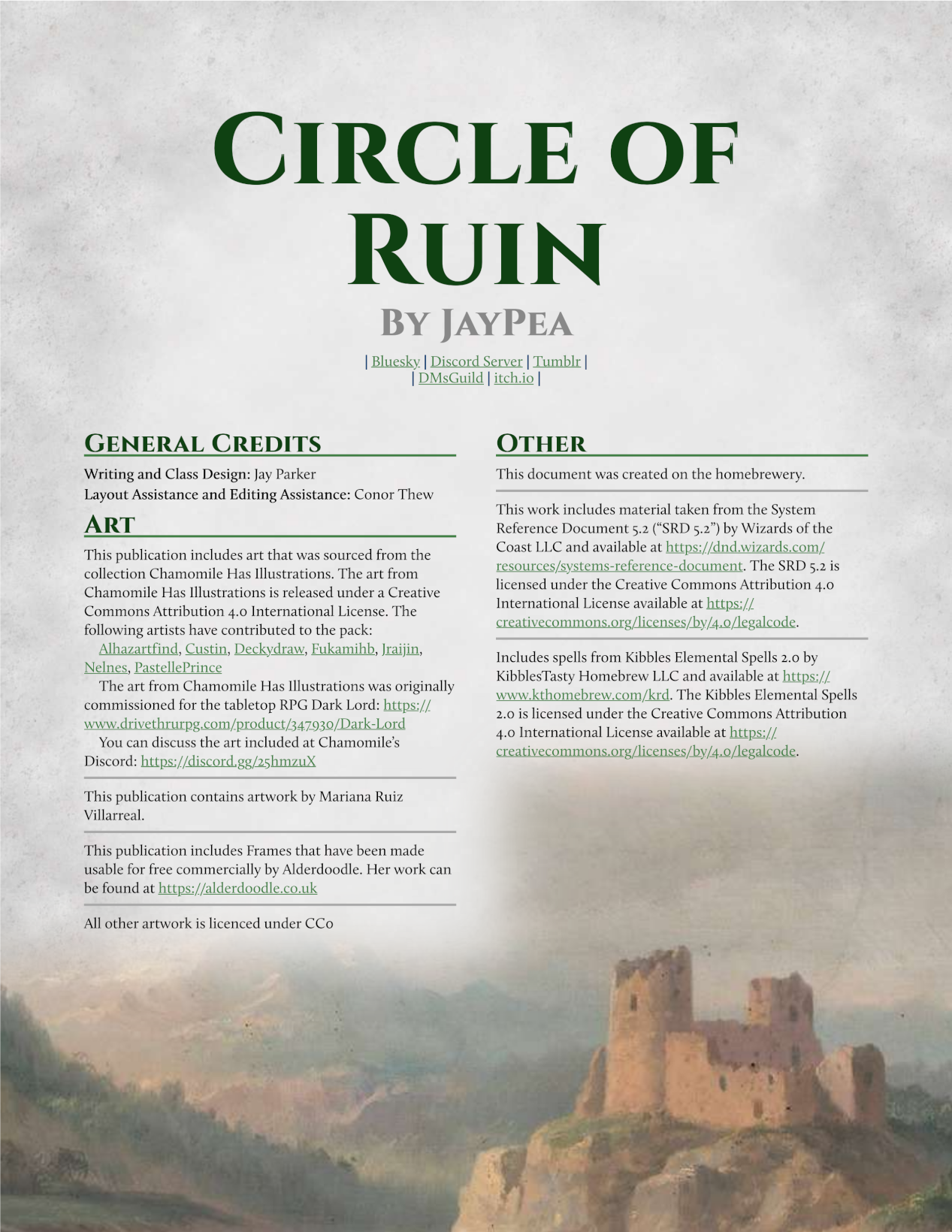 Circle of Ruin

By JayPea

| Bluesky | Discord Server | Tumblr |
| DMsGuild | itch.io |

General Credits

Writing and Class Design: Jay Parker
Layout Assistance and Editing Assistance: Conor Thew

Art

This publication includes art that was sourced from the collection Chamomile Has Illustrations. The art from Chamomile Has Illustrations is released under a Creative Commons Attribution 4.0 International License. The following artists have contributed to the pack:
Alhazartfind, Custin, Deckydraw, Fukamihb, Jraijin, Nelnes, PastellePrince

The art from Chamomile Has Illustrations was originally commissioned for the tabletop RPG Dark Lord: https://www.drivethrurpg.com/product/347930/Dark-Lord

You can discuss the art included at Chamomile's Discord: https://discord.gg/25hmzuX

This publication contains artwork by Mariana Ruiz Villarreal.

This publication includes Frames that have been made usable for free commercially by Alderdoodle. Her work can be found at https://alderdoodle.co.uk

All other artwork is licenced under CC0

Other

This document was created on the homebrewery.

This work includes material taken from the System Reference Document 5.2 ("SRD 5.2") by Wizards of the Coast LLC and available at https://dnd.wizards.com/resources/systems-reference-document. The SRD 5.2 is licensed under the Creative Commons Attribution 4.0 International License available at https://creativecommons.org/licenses/by/4.0/legalcode.

Includes spells from Kibbles Elemental Spells 2.0 by KibblesTasty Homebrew LLC and available at https://www.kthomebrew.com/krd. The Kibbles Elemental Spells 2.0 is licensed under the Creative Commons Attribution 4.0 International License available at https://creativecommons.org/licenses/by/4.0/legalcode.